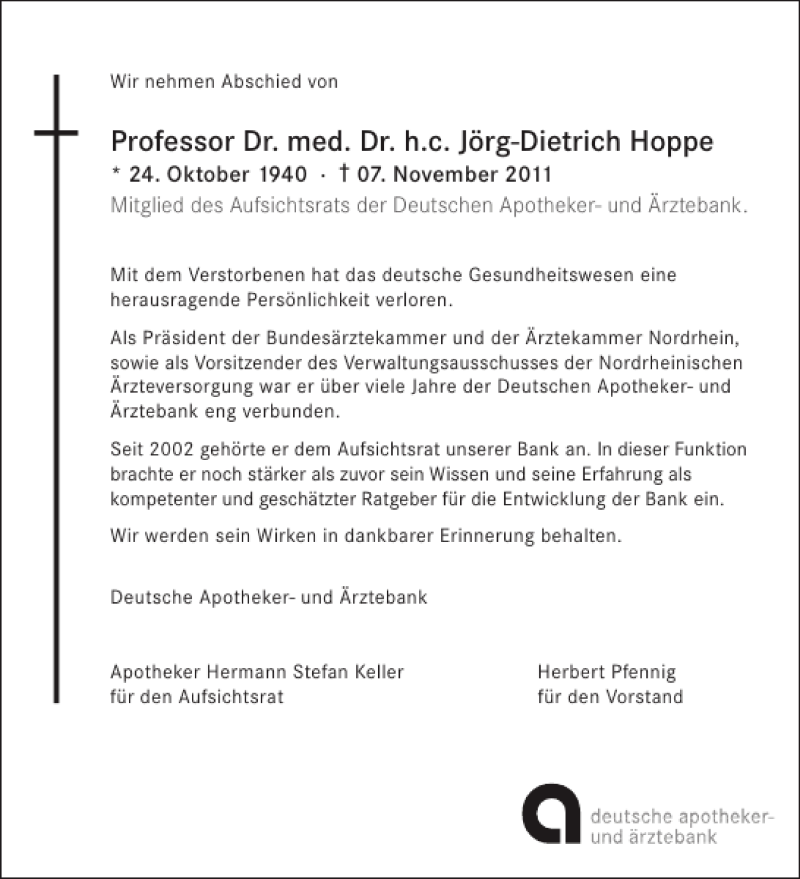 Wir nehmen Abschied von

Professor Dr. med. Dr. h.c. Jörg-Dietrich Hoppe
* 24. Oktober 1940 · † 07. November 2011
Mitglied des Aufsichtsrats der Deutschen Apotheker- und Ärztebank.

Mit dem Verstorbenen hat das deutsche Gesundheitswesen eine herausragende Persönlichkeit verloren.

Als Präsident der Bundesärztekammer und der Ärztekammer Nordrhein, sowie als Vorsitzender des Verwaltungsausschusses der Nordrheinischen Ärzteversorgung war er über viele Jahre der Deutschen Apotheker- und Ärztebank eng verbunden.

Seit 2002 gehörte er dem Aufsichtsrat unserer Bank an. In dieser Funktion brachte er noch stärker als zuvor sein Wissen und seine Erfahrung als kompetenter und geschätzter Ratgeber für die Entwicklung der Bank ein.

Wir werden sein Wirken in dankbarer Erinnerung behalten.

Deutsche Apotheker- und Ärztebank

Apotheker Hermann Stefan Keller
für den Aufsichtsrat

Herbert Pfennig
für den Vorstand

deutsche apotheker- und ärztebank